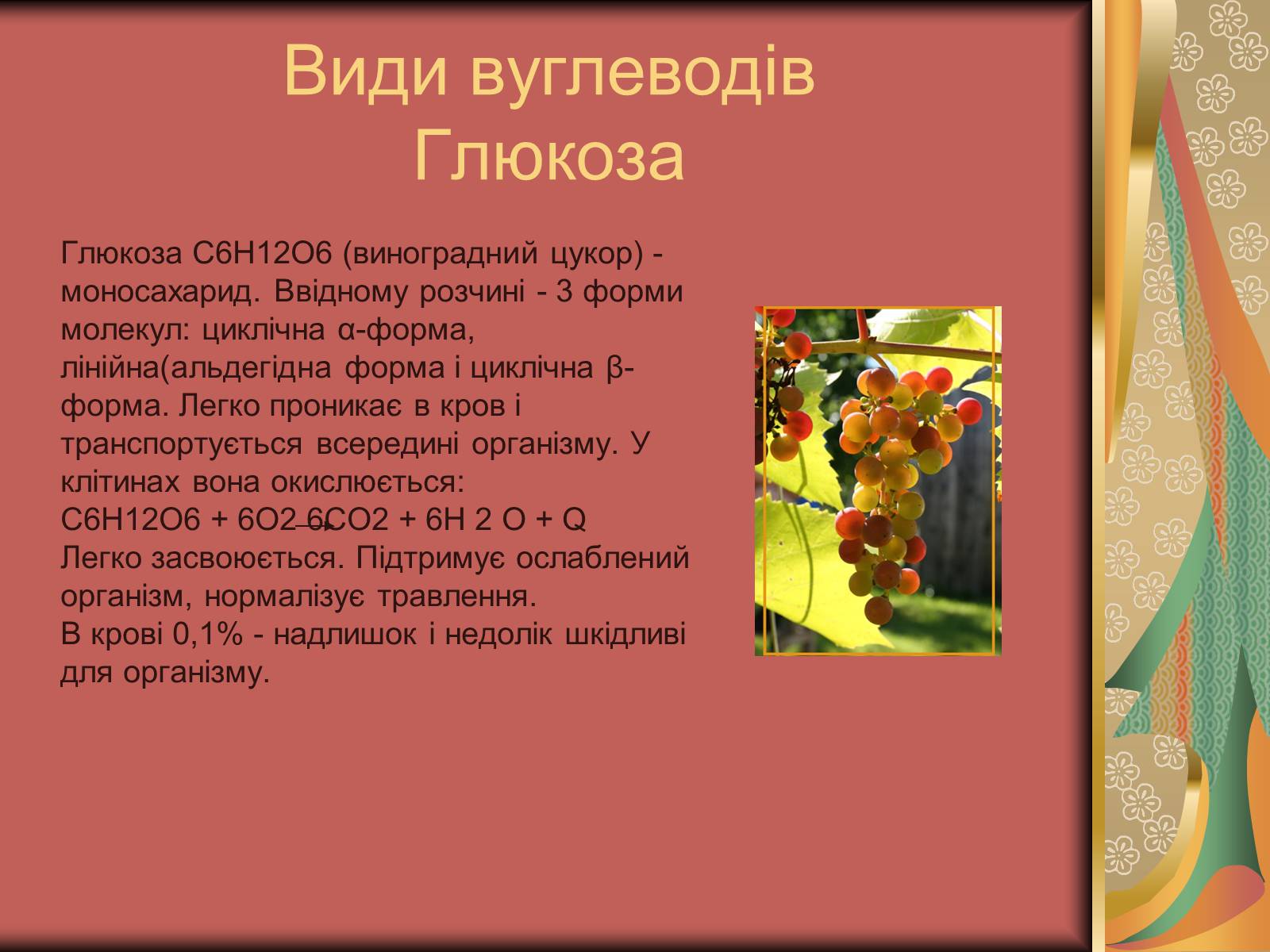 Види вуглеводів
Глюкоза

Глюкоза С6Н12О6 (виноградний цукор) - моносахарид. Ввідному розчині - 3 форми молекул: циклічна α-форма, лінійна(альдегідна форма і циклічна β-форма. Легко проникає в кров і транспортується всередині організму. У клітинах вона окислюється:
С6Н12О6 + 6О2 → 6СО2 + 6Н 2 О + Q
Легко засвоюється. Підтримує ослаблений організм, нормалізує травлення.
В крові 0,1% - надлишок і недолік шкідливі для організму.